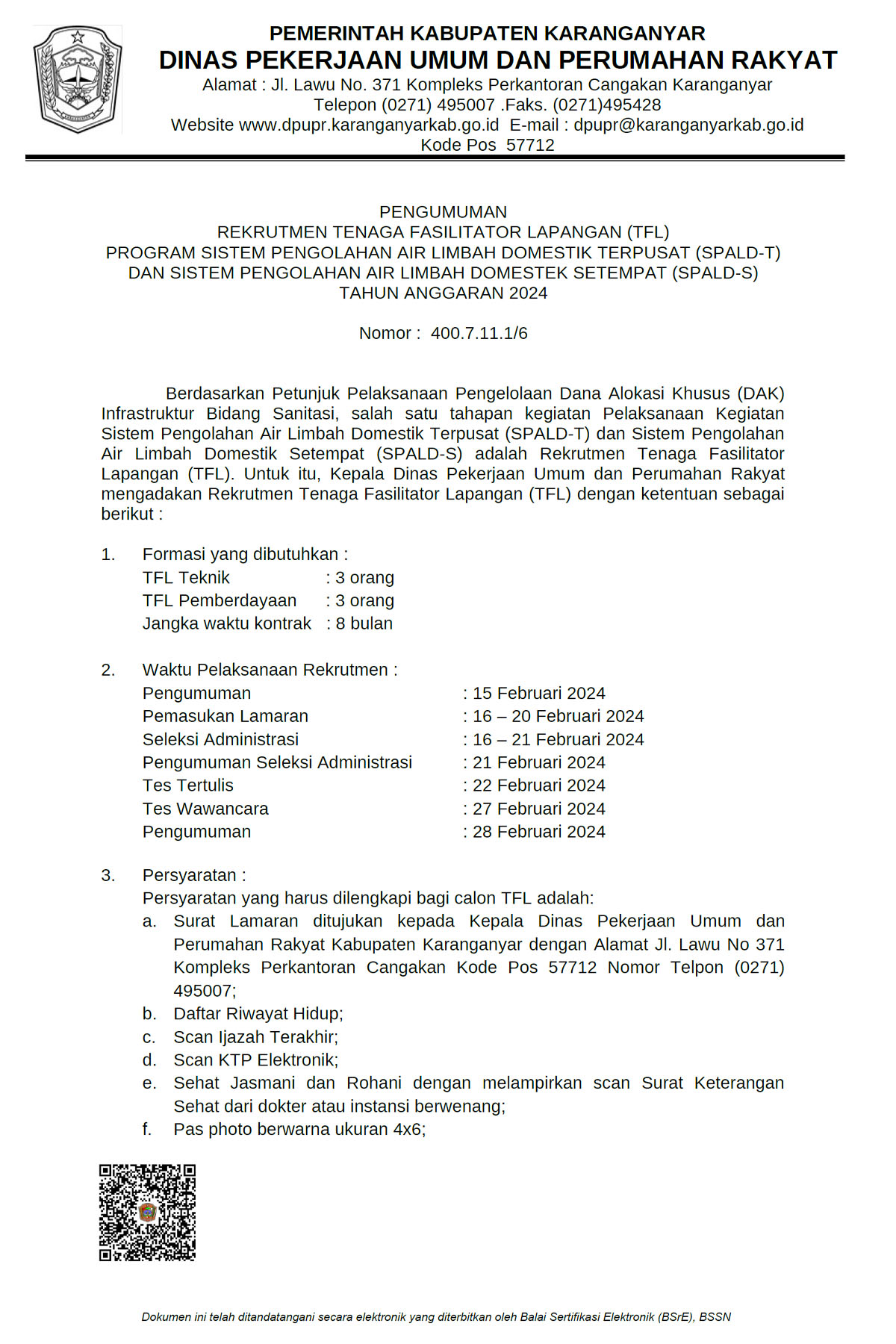 PEMERINTAH KABUPATEN KARANGANYAR
DINAS PEKERJAAN UMUM DAN PERUMAHAN RAKYAT
Alamat : Jl. Lawu No. 371 Kompleks Perkantoran Cangakan Karanganyar
Telepon (0271) 495007 .Faks. (0271)495428
Website www.dpupr.karanganyarkab.go.id E-mail : dpupr@karanganyarkab.go.id
Kode Pos 57712

PENGUMUMAN
REKRUTMEN TENAGA FASILITATOR LAPANGAN (TFL)
PROGRAM SISTEM PENGOLAHAN AIR LIMBAH DOMESTIK TERPUSAT (SPALD-T)
DAN SISTEM PENGOLAHAN AIR LIMBAH DOMESTEK SETEMPAT (SPALD-S)
TAHUN ANGGARAN 2024

Nomor : 400.7.11.1/6

Berdasarkan Petunjuk Pelaksanaan Pengelolaan Dana Alokasi Khusus (DAK) Infrastruktur Bidang Sanitasi, salah satu tahapan kegiatan Pelaksanaan Kegiatan Sistem Pengolahan Air Limbah Domestik Terpusat (SPALD-T) dan Sistem Pengolahan Air Limbah Domestik Setempat (SPALD-S) adalah Rekrutmen Tenaga Fasilitator Lapangan (TFL). Untuk itu, Kepala Dinas Pekerjaan Umum dan Perumahan Rakyat mengadakan Rekrutmen Tenaga Fasilitator Lapangan (TFL) dengan ketentuan sebagai berikut :

1. Formasi yang dibutuhkan :
TFL Teknik : 3 orang
TFL Pemberdayaan : 3 orang
Jangka waktu kontrak : 8 bulan

2. Waktu Pelaksanaan Rekrutmen :
Pengumuman : 15 Februari 2024
Pemasukan Lamaran : 16 – 20 Februari 2024
Seleksi Administrasi : 16 – 21 Februari 2024
Pengumuman Seleksi Administrasi : 21 Februari 2024
Tes Tertulis : 22 Februari 2024
Tes Wawancara : 27 Februari 2024
Pengumuman : 28 Februari 2024

3. Persyaratan :
Persyaratan yang harus dilengkapi bagi calon TFL adalah:
a. Surat Lamaran ditujukan kepada Kepala Dinas Pekerjaan Umum dan Perumahan Rakyat Kabupaten Karanganyar dengan Alamat Jl. Lawu No 371 Kompleks Perkantoran Cangakan Kode Pos 57712 Nomor Telpon (0271) 495007;
b. Daftar Riwayat Hidup;
c. Scan Ijazah Terakhir;
d. Scan KTP Elektronik;
e. Sehat Jasmani dan Rohani dengan melampirkan scan Surat Keterangan Sehat dari dokter atau instansi berwenang;
f. Pas photo berwarna ukuran 4x6;

Dokumen ini telah ditandatangani secara elektronik yang diterbitkan oleh Balai Sertifikasi Elektronik (BSrE), BSSN